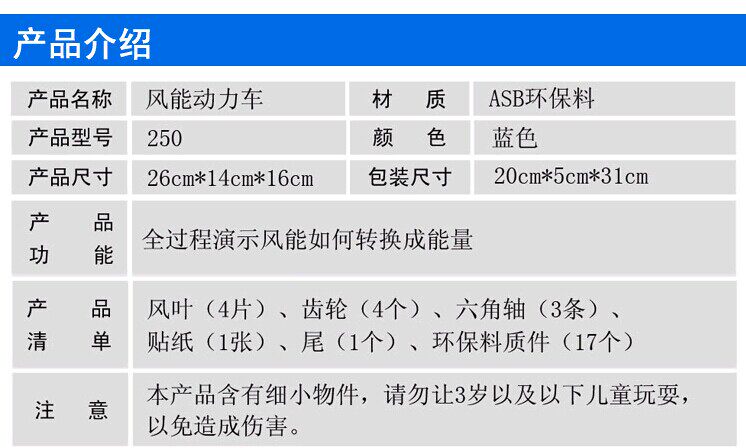 产品介绍

| 产品名称 | 风能动力车 | 材质 | ASB环保料 |
|---|---|---|---|
| 产品型号 | 250 | 颜色 | 蓝色 |
| 产品尺寸 | 26cm*14cm*16cm | 包装尺寸 | 20cm*5cm*31cm |
| 产品功能 | 全过程演示风能如何转换成能量 | | |
| 产品清单 | 风叶（4片）、齿轮（4个）、六角轴（3条）、贴纸（1张）、尾（1个）、环保料质件（17个） | | |
| 注意 | 本产品含有细小物件，请勿让3岁以及以下儿童玩耍，以免造成伤害。 | | |